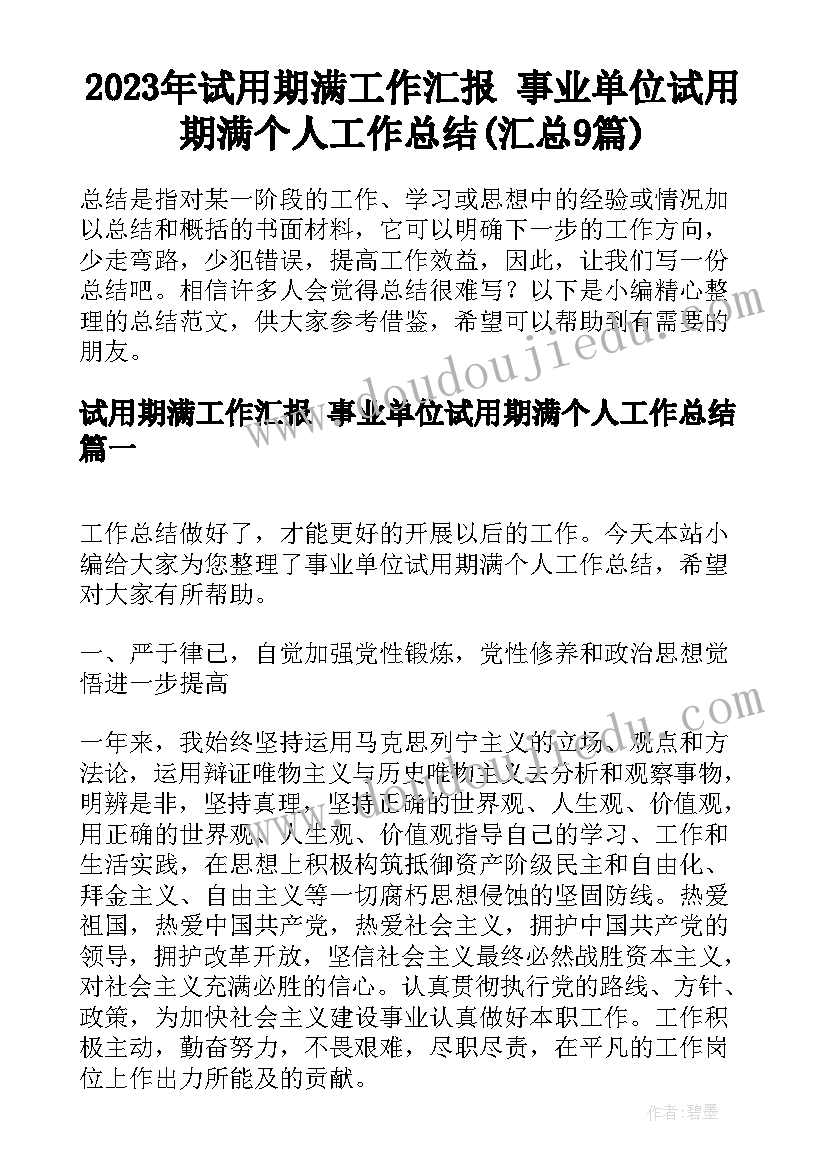 2023年试用期满工作汇报 事业单位试用期满个人工作总结(汇总9篇)

总结是指对某一阶段的工作、学习或思想中的经验或情况加以总结和概括的书面材料，它可以明确下一步的工作方向，少走弯路，少犯错误，提高工作效益，因此，让我们写一份总结吧。相信许多人会觉得总结很难写？以下是小编精心整理的总结范文，供大家参考借鉴，希望可以帮助到有需要的朋友。

试用期满工作汇报 事业单位试用期满个人工作总结篇一

工作总结做好了，才能更好的开展以后的工作。今天本站小编给大家为您整理了事业单位试用期满个人工作总结，希望对大家有所帮助。

一、严于律己，自觉加强党性锻炼，党性修养和政治思想觉悟进一步提高

一年来，我始终坚持运用马克思列宁主义的立场、观点和方法论，运用辩证唯物主义与历史唯物主义去分析和观察事物，明辨是非，坚持真理，坚持正确的世界观、人生观、价值观，用正确的世界观、人生观、价值观指导自己的学习、工作和生活实践，在思想上积极构筑抵御资产阶级民主和自由化、拜金主义、自由主义等一切腐朽思想侵蚀的坚固防线。热爱祖国，热爱中国共产党，热爱社会主义，拥护中国共产党的领导，拥护改革开放，坚信社会主义最终必然战胜资本主义，对社会主义充满必胜的信心。认真贯彻执行党的路线、方针、政策，为加快社会主义建设事业认真做好本职工作。工作积极主动，勤奋努力，不畏艰难，尽职尽责，在平凡的工作岗位上作出力所能及的贡献。

www.doudoujiedu.com

作者：碧墨